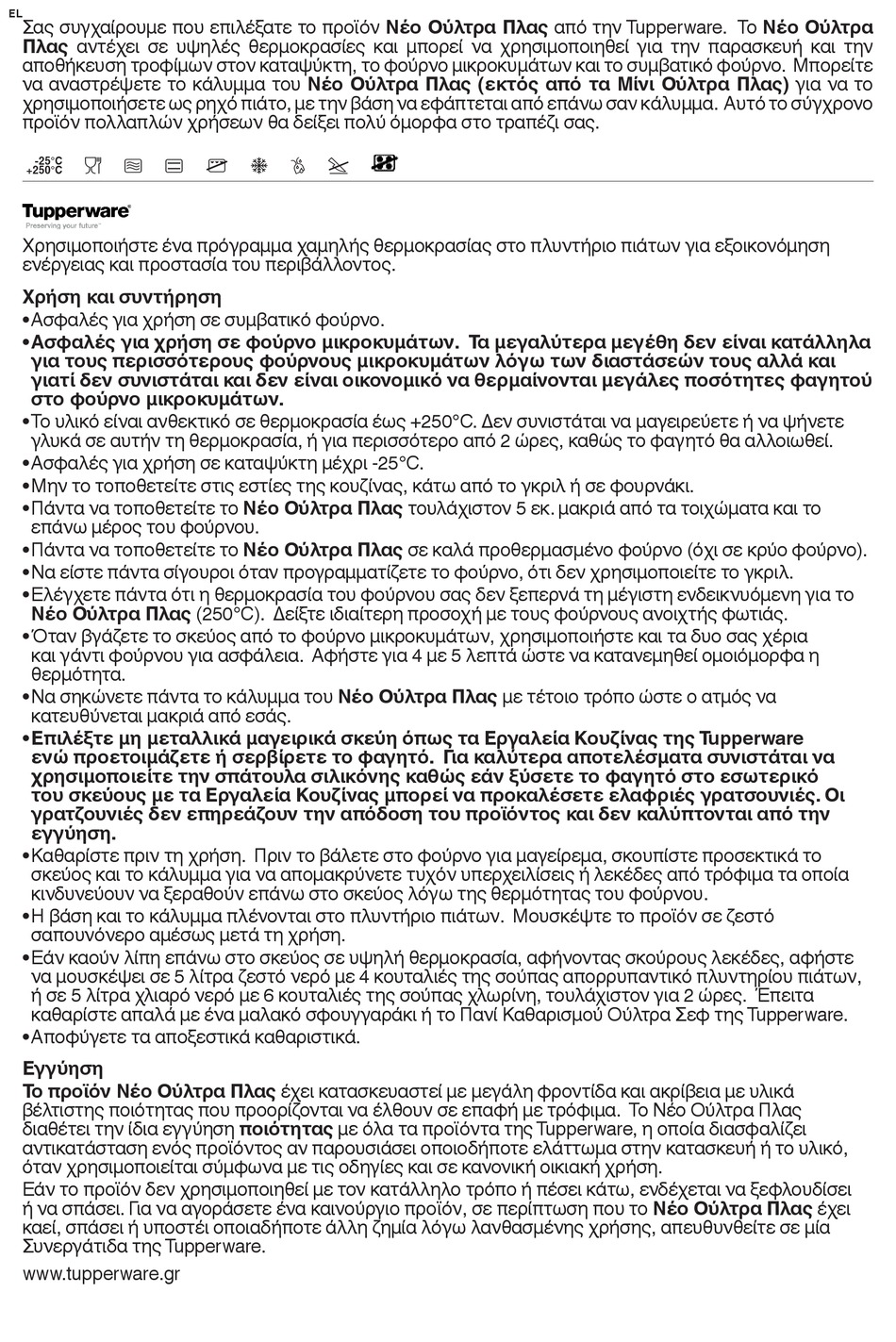 EL

Σας συγχαίρουμε που επιλέξατε το προϊόν Νέο Ούλτρα Πλας από την Tupperware. Το Νέο Ούλτρα Πλας αντέχει σε υψηλές θερμοκρασίες και μπορεί να χρησιμοποιηθεί για την παρασκευή και την αποθήκευση τροφίμων στον καταψύκτη, το φούρνο μικροκυμάτων και το συμβατικό φούρνο. Μπορείτε να αναστρέψετε το κάλυμμα του Νέο Ούλτρα Πλας (εκτός από τα Μίνι Ούλτρα Πλας) για να το χρησιμοποιήσετε ως ρηχό πιάτο, με την βάση να εφάπτεται από επάνω σαν κάλυμμα. Αυτό το σύγχρονο προϊόν πολλαπλών χρήσεων θα δείξει πολύ όμορφα στο τραπέζι σας.

-25°C +250°C

Tupperware
Preserving your future

Χρησιμοποιήστε ένα πρόγραμμα χαμηλής θερμοκρασίας στο πλυντήριο πιάτων για εξοικονόμηση ενέργειας και προστασία του περιβάλλοντος.

Χρήση και συντήρηση
•Ασφαλές για χρήση σε συμβατικό φούρνο.
•Ασφαλές για χρήση σε φούρνο μικροκυμάτων. Τα μεγαλύτερα μεγέθη δεν είναι κατάλληλα για τους περισσότερους φούρνους μικροκυμάτων λόγω των διαστάσεών τους αλλά και γιατί δεν συνιστάται και δεν είναι οικονομικό να θερμαίνονται μεγάλες ποσότητες φαγητού στο φούρνο μικροκυμάτων.
•Το υλικό είναι ανθεκτικό σε θερμοκρασία έως +250°C. Δεν συνιστάται να μαγειρεύετε ή να ψήνετε γλυκά σε αυτήν τη θερμοκρασία, ή για περισσότερο από 2 ώρες, καθώς το φαγητό θα αλλοιωθεί.
•Ασφαλές για χρήση σε καταψύκτη μέχρι -25°C.
•Μην το τοποθετείτε στις εστίες της κουζίνας, κάτω από το γκριλ ή σε φουρνάκι.
•Πάντα να τοποθετείτε το Νέο Ούλτρα Πλας τουλάχιστον 5 εκ. μακριά από τα τοιχώματα και το επάνω μέρος του φούρνου.
•Πάντα να τοποθετείτε το Νέο Ούλτρα Πλας σε καλά προθερμασμένο φούρνο (όχι σε κρύο φούρνο).
•Να είστε πάντα σίγουροι όταν προγραμματίζετε το φούρνο, ότι δεν χρησιμοποιείτε το γκριλ.
•Ελέγχετε πάντα ότι η θερμοκρασία του φούρνου σας δεν ξεπερνά τη μέγιστη ενδεικνυόμενη για το Νέο Ούλτρα Πλας (250°C). Δείξτε ιδιαίτερη προσοχή με τους φούρνους ανοιχτής φωτιάς.
•Όταν βγάζετε το σκεύος από το φούρνο μικροκυμάτων, χρησιμοποιήστε και τα δυο σας χέρια και γάντι φούρνου για ασφάλεια. Αφήστε για 4 με 5 λεπτά ώστε να κατανεμηθεί ομοιόμορφα η θερμότητα.
•Να σηκώνετε πάντα το κάλυμμα του Νέο Ούλτρα Πλας με τέτοιο τρόπο ώστε ο ατμός να κατευθύνεται μακριά από εσάς.
•Επιλέξτε μη μεταλλικά μαγειρικά σκεύη όπως τα Εργαλεία Κουζίνας της Tupperware ενώ προετοιμάζετε ή σερβίρετε το φαγητό. Για καλύτερα αποτελέσματα συνιστάται να χρησιμοποιείτε την σπάτουλα σιλικόνης καθώς εάν ξύσετε το φαγητό στο εσωτερικό του σκεύους με τα Εργαλεία Κουζίνας μπορεί να προκαλέσετε ελαφριές γρατσουνιές. Οι γρατζουνιές δεν επηρεάζουν την απόδοση του προϊόντος και δεν καλύπτονται από την εγγύηση.
•Καθαρίστε πριν τη χρήση. Πριν το βάλετε στο φούρνο για μαγείρεμα, σκουπίστε προσεκτικά το σκεύος και το κάλυμμα για να απομακρύνετε τυχόν υπερχειλίσεις ή λεκέδες από τρόφιμα τα οποία κινδυνεύουν να ξεραθούν επάνω στο σκεύος λόγω της θερμότητας του φούρνου.
•Η βάση και το κάλυμμα πλένονται στο πλυντήριο πιάτων. Μουσκέψτε το προϊόν σε ζεστό σαπουνόνερο αμέσως μετά τη χρήση.
•Εάν καούν λίπη επάνω στο σκεύος σε υψηλή θερμοκρασία, αφήνοντας σκούρους λεκέδες, αφήστε να μουσκέψει σε 5 λίτρα ζεστό νερό με 4 κουταλιές της σούπας απορρυπαντικό πλυντηρίου πιάτων, ή σε 5 λίτρα χλιαρό νερό με 6 κουταλιές της σούπας χλωρίνη, τουλάχιστον για 2 ώρες. Έπειτα καθαρίστε απαλά με ένα μαλακό σφουγγαράκι ή το Πανί Καθαρισμού Ούλτρα Σεφ της Tupperware.
•Αποφύγετε τα αποξεστικά καθαριστικά.

Εγγύηση
Το προϊόν Νέο Ούλτρα Πλας έχει κατασκευαστεί με μεγάλη φροντίδα και ακρίβεια με υλικά βέλτιστης ποιότητας που προορίζονται να έλθουν σε επαφή με τρόφιμα. Το Νέο Ούλτρα Πλας διαθέτει την ίδια εγγύηση ποιότητας με όλα τα προϊόντα της Tupperware, η οποία διασφαλίζει αντικατάσταση ενός προϊόντος αν παρουσιάσει οποιοδήποτε ελάττωμα στην κατασκευή ή το υλικό, όταν χρησιμοποιείται σύμφωνα με τις οδηγίες και σε κανονική οικιακή χρήση.
Εάν το προϊόν δεν χρησιμοποιηθεί με τον κατάλληλο τρόπο ή πέσει κάτω, ενδέχεται να ξεφλουδίσει ή να σπάσει. Για να αγοράσετε ένα καινούργιο προϊόν, σε περίπτωση που το Νέο Ούλτρα Πλας έχει καεί, σπάσει ή υποστεί οποιαδήποτε άλλη ζημία λόγω λανθασμένης χρήσης, απευθυνθείτε σε μία Συνεργάτιδα της Tupperware.

www.tupperware.gr